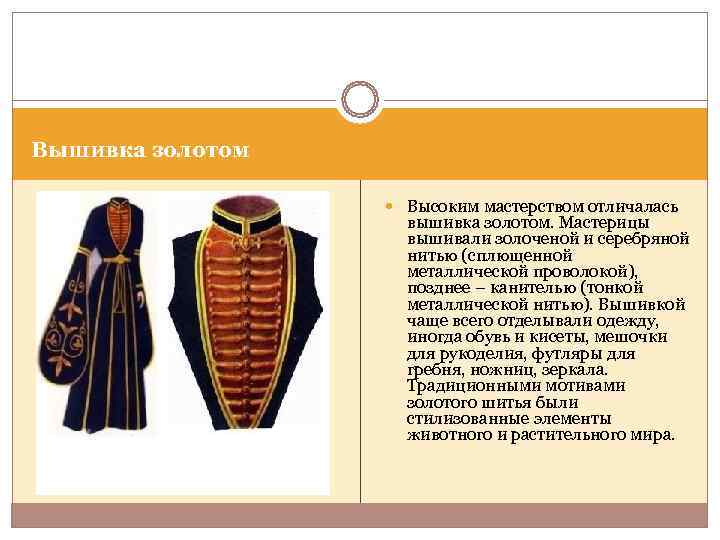 Вышивка золотом

• Высоким мастерством отличалась вышивка золотом. Мастерицы вышивали золоченой и серебряной нитью (сплющенной металлической проволокой), позднее – канителью (тонкой металлической нитью). Вышивкой чаще всего отделывали одежду, иногда обувь и кисеты, мешочки для рукоделия, футляры для гребня, ножниц, зеркала. Традиционными мотивами золотого шитья были стилизованные элементы животного и растительного мира.